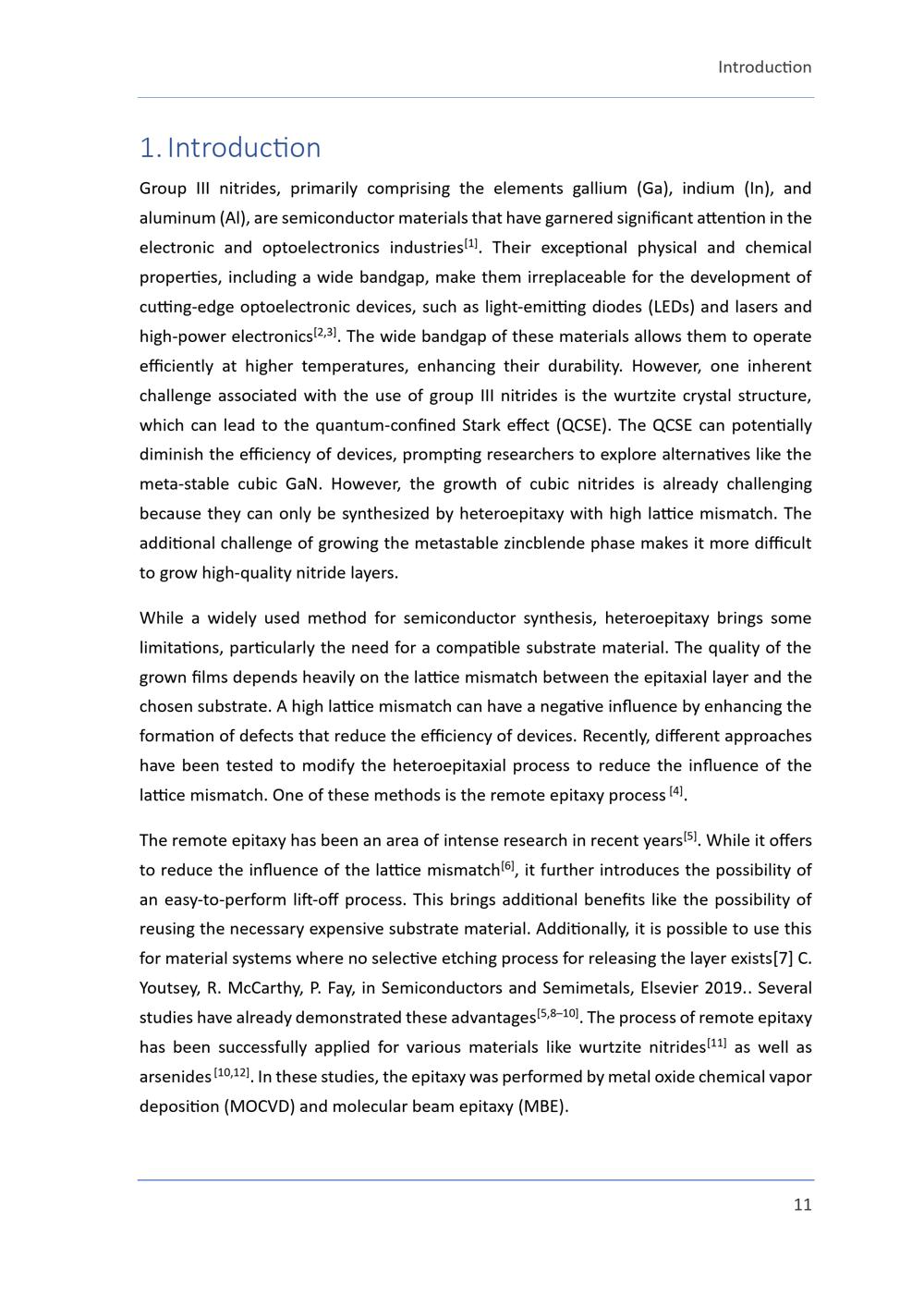 Introduction

1. Introduction

Group III nitrides, primarily comprising the elements gallium (Ga), indium (In), and aluminum (Al), are semiconductor materials that have garnered significant attention in the electronic and optoelectronics industries$^{[1]}$. Their exceptional physical and chemical properties, including a wide bandgap, make them irreplaceable for the development of cutting-edge optoelectronic devices, such as light-emitting diodes (LEDs) and lasers and high-power electronics$^{[2,3]}$. The wide bandgap of these materials allows them to operate efficiently at higher temperatures, enhancing their durability. However, one inherent challenge associated with the use of group III nitrides is the wurtzite crystal structure, which can lead to the quantum-confined Stark effect (QCSE). The QCSE can potentially diminish the efficiency of devices, prompting researchers to explore alternatives like the meta-stable cubic GaN. However, the growth of cubic nitrides is already challenging because they can only be synthesized by heteroepitaxy with high lattice mismatch. The additional challenge of growing the metastable zincblende phase makes it more difficult to grow high-quality nitride layers.

While a widely used method for semiconductor synthesis, heteroepitaxy brings some limitations, particularly the need for a compatible substrate material. The quality of the grown films depends heavily on the lattice mismatch between the epitaxial layer and the chosen substrate. A high lattice mismatch can have a negative influence by enhancing the formation of defects that reduce the efficiency of devices. Recently, different approaches have been tested to modify the heteroepitaxial process to reduce the influence of the lattice mismatch. One of these methods is the remote epitaxy process $^{[4]}$.

The remote epitaxy has been an area of intense research in recent years$^{[5]}$. While it offers to reduce the influence of the lattice mismatch$^{[6]}$, it further introduces the possibility of an easy-to-perform lift-off process. This brings additional benefits like the possibility of reusing the necessary expensive substrate material. Additionally, it is possible to use this for material systems where no selective etching process for releasing the layer exists[7] C. Youtsey, R. McCarthy, P. Fay, in Semiconductors and Semimetals, Elsevier 2019.. Several studies have already demonstrated these advantages$^{[5,8–10]}$. The process of remote epitaxy has been successfully applied for various materials like wurtzite nitrides$^{[11]}$ as well as arsenides $^{[10,12]}$. In these studies, the epitaxy was performed by metal oxide chemical vapor deposition (MOCVD) and molecular beam epitaxy (MBE).

11